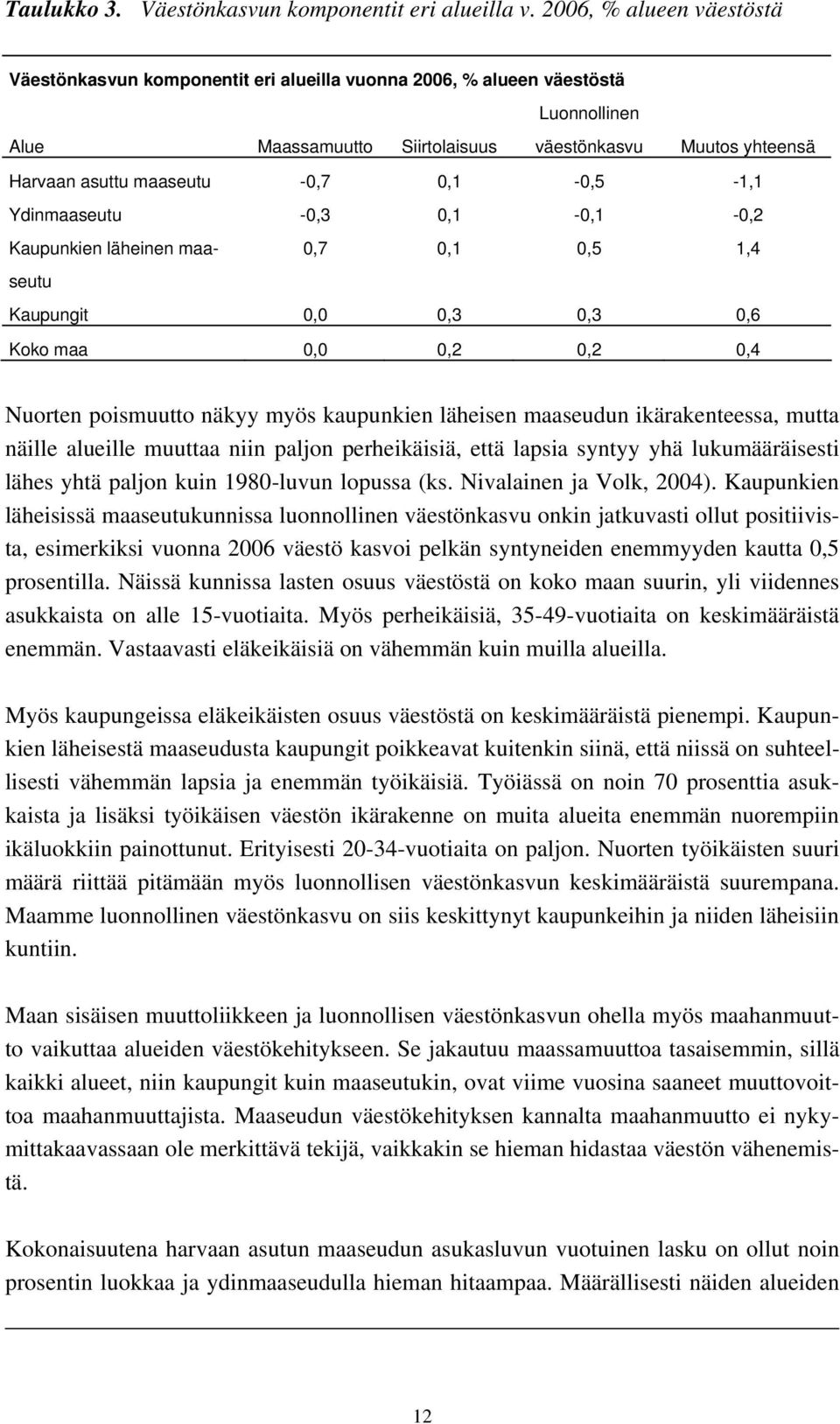 Taulukko 3. Väestönkasvun komponentit eri alueilla v. 2006, % alueen väestöstä

Väestönkasvun komponentit eri alueilla vuonna 2006, % alueen väestöstä

| Alue | Maassamuutto | Siirtolaisuus | Luonnollinen väestönkasvu | Muutos yhteensä |
|---|---|---|---|---|
| Harvaan asuttu maaseutu | -0,7 | 0,1 | -0,5 | -1,1 |
| Ydinmaaseutu | -0,3 | 0,1 | -0,1 | -0,2 |
| Kaupunkien läheinen maaseutu | 0,7 | 0,1 | 0,5 | 1,4 |
| Kaupungit | 0,0 | 0,3 | 0,3 | 0,6 |
| Koko maa | 0,0 | 0,2 | 0,2 | 0,4 |

Nuorten poismuutto näkyy myös kaupunkien läheisen maaseudun ikärakenteessa, mutta näille alueille muuttaa niin paljon perheikäisiä, että lapsia syntyy yhä lukumääräisesti lähes yhtä paljon kuin 1980-luvun lopussa (ks. Nivalainen ja Volk, 2004). Kaupunkien läheisissä maaseutukunnissa luonnollinen väestönkasvu onkin jatkuvasti ollut positiivista, esimerkiksi vuonna 2006 väestö kasvoi pelkän syntyneiden enemmyyden kautta 0,5 prosentilla. Näissä kunnissa lasten osuus väestöstä on koko maan suurin, yli viidennes asukkaista on alle 15-vuotiaita. Myös perheikäisiä, 35-49-vuotiaita on keskimääräistä enemmän. Vastaavasti eläkeikäisiä on vähemmän kuin muilla alueilla.

Myös kaupungeissa eläkeikäisten osuus väestöstä on keskimääräistä pienempi. Kaupunkien läheisestä maaseudusta kaupungit poikkeavat kuitenkin siinä, että niissä on suhteellisesti vähemmän lapsia ja enemmän työikäisiä. Työiässä on noin 70 prosenttia asukkaista ja lisäksi työikäisen väestön ikärakenne on muita alueita enemmän nuorempiin ikäluokkiin painottunut. Erityisesti 20-34-vuotiaita on paljon. Nuorten työikäisten suuri määrä riittää pitämään myös luonnollisen väestönkasvun keskimääräistä suurempana. Maamme luonnollinen väestönkasvu on siis keskittynyt kaupunkeihin ja niiden läheisiin kuntiin.

Maan sisäisen muuttoliikkeen ja luonnollisen väestönkasvun ohella myös maahanmuutto vaikuttaa alueiden väestökehitykseen. Se jakautuu maassamuuttoa tasaisemmin, sillä kaikki alueet, niin kaupungit kuin maaseutukin, ovat viime vuosina saaneet muuttovoittoa maahanmuuttajista. Maaseudun väestökehityksen kannalta maahanmuutto ei nykymittakaavassaan ole merkittävä tekijä, vaikkakin se hieman hidastaa väestön vähenemistä.

Kokonaisuutena harvaan asutun maaseudun asukasluvun vuotuinen lasku on ollut noin prosentin luokkaa ja ydinmaaseudulla hieman hitaampaa. Määrällisesti näiden alueiden

12